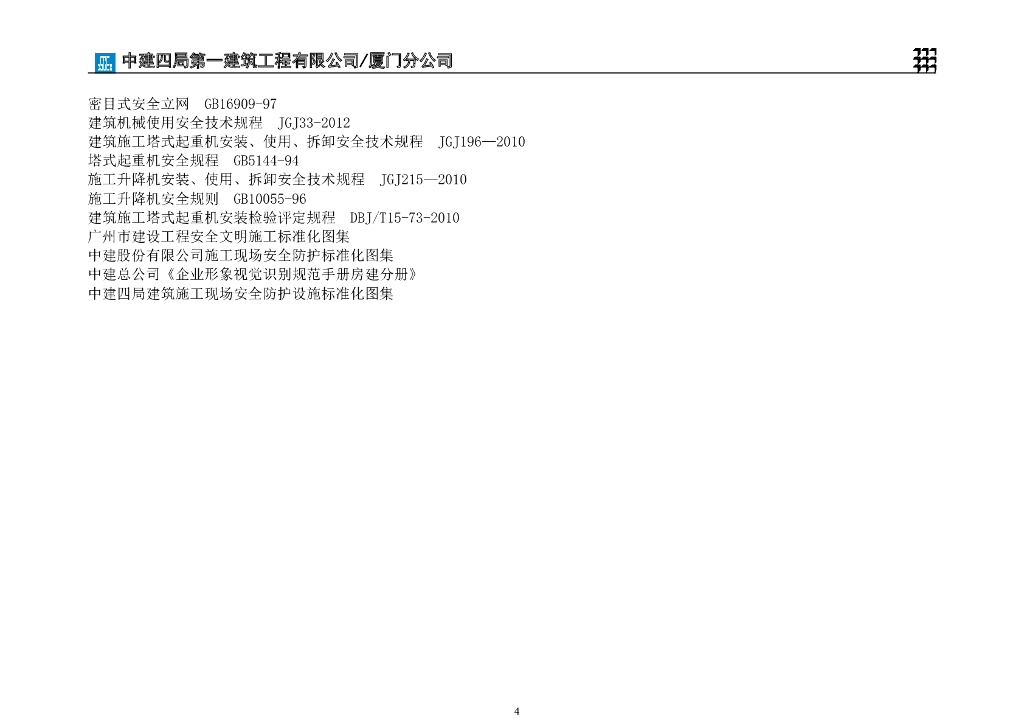 中建四局第一建筑工程有限公司/厦门分公司

密目式安全立网 GB16909-97
建筑机械使用安全技术规程 JGJ33-2012
建筑施工塔式起重机安装、使用、拆卸安全技术规程 JGJ196—2010
塔式起重机安全规程 GB5144-94
施工升降机安装、使用、拆卸安全技术规程 JGJ215—2010
施工升降机安全规则 GB10055-96
建筑施工塔式起重机安装检验评定规程 DBJ/T15-73-2010
广州市建设工程安全文明施工标准化图集
中建股份有限公司施工现场安全防护标准化图集
中建总公司《企业形象视觉识别规范手册房建分册》
中建四局建筑施工现场安全防护设施标准化图集

4